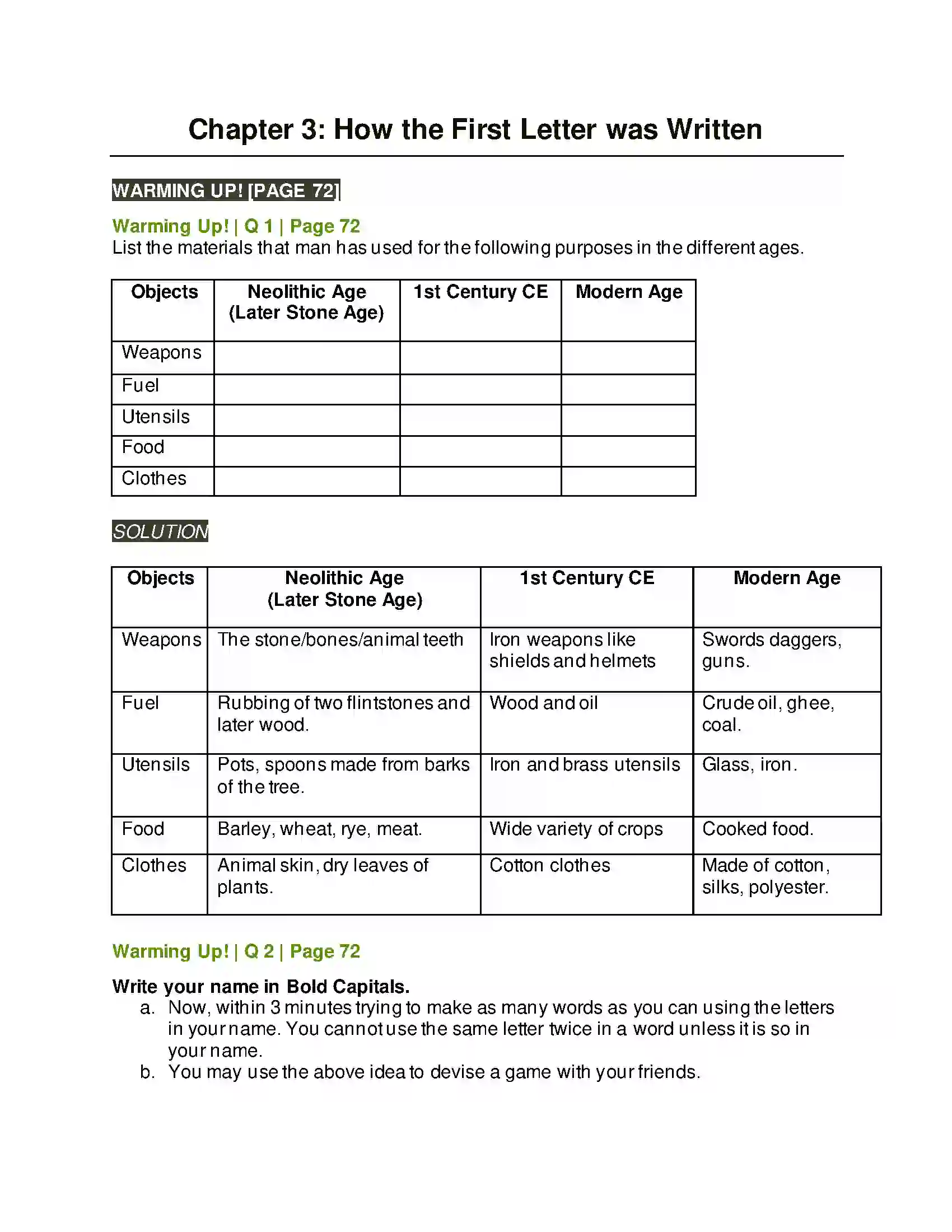 Chapter 3: How the First Letter was Written

WARMING UP! [PAGE 72]

Warming Up! | Q 1 | Page 72
List the materials that man has used for the following purposes in the different ages.

| Objects | Neolithic Age (Later Stone Age) | 1st Century CE | Modern Age |
|---|---|---|---|
| Weapons | | | |
| Fuel | | | |
| Utensils | | | |
| Food | | | |
| Clothes | | | |

SOLUTION

| Objects | Neolithic Age (Later Stone Age) | 1st Century CE | Modern Age |
|---|---|---|---|
| Weapons | The stone/bones/animal teeth | Iron weapons like shields and helmets | Swords daggers, guns. |
| Fuel | Rubbing of two flintstones and later wood. | Wood and oil | Crude oil, ghee, coal. |
| Utensils | Pots, spoons made from barks of the tree. | Iron and brass utensils | Glass, iron. |
| Food | Barley, wheat, rye, meat. | Wide variety of crops | Cooked food. |
| Clothes | Animal skin, dry leaves of plants. | Cotton clothes | Made of cotton, silks, polyester. |

Warming Up! | Q 2 | Page 72

Write your name in Bold Capitals.
a. Now, within 3 minutes trying to make as many words as you can using the letters in your name. You cannot use the same letter twice in a word unless it is so in your name.
b. You may use the above idea to devise a game with your friends.